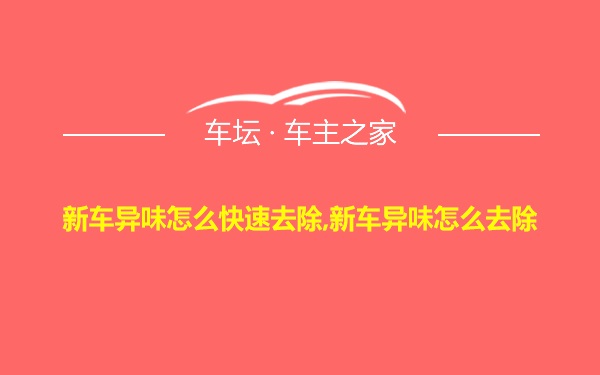 车坛 · 车主之家

新车异味怎么快速去除,新车异味怎么去除